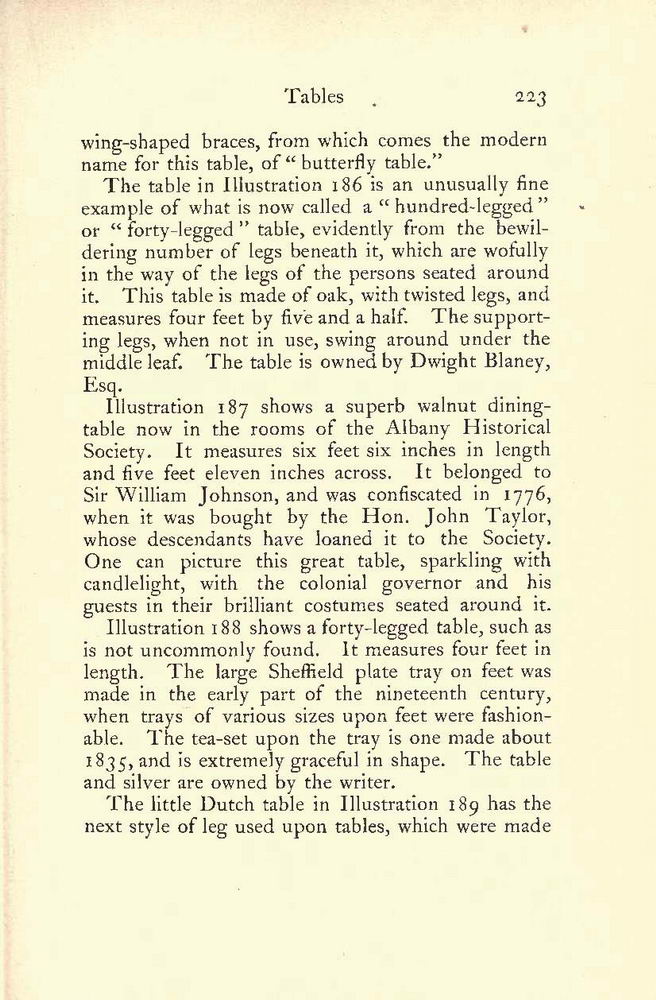 Tables 223

wing-shaped braces, from which comes the modern name for this table, of "butterfly table."

The table in Illustration 186 is an unusually fine example of what is now called a "hundred-legged" or "forty-legged" table, evidently from the bewildering number of legs beneath it, which are wofully in the way of the legs of the persons seated around it. This table is made of oak, with twisted legs, and measures four feet by five and a half. The supporting legs, when not in use, swing around under the middle leaf. The table is owned by Dwight Blaney, Esq.

Illustration 187 shows a superb walnut dining-table now in the rooms of the Albany Historical Society. It measures six feet six inches in length and five feet eleven inches across. It belonged to Sir William Johnson, and was confiscated in 1776, when it was bought by the Hon. John Taylor, whose descendants have loaned it to the Society. One can picture this great table, sparkling with candlelight, with the colonial governor and his guests in their brilliant costumes seated around it.

Illustration 188 shows a forty-legged table, such as is not uncommonly found. It measures four feet in length. The large Sheffield plate tray on feet was made in the early part of the nineteenth century, when trays of various sizes upon feet were fashionable. The tea-set upon the tray is one made about 1835, and is extremely graceful in shape. The table and silver are owned by the writer.

The little Dutch table in Illustration 189 has the next style of leg used upon tables, which were made